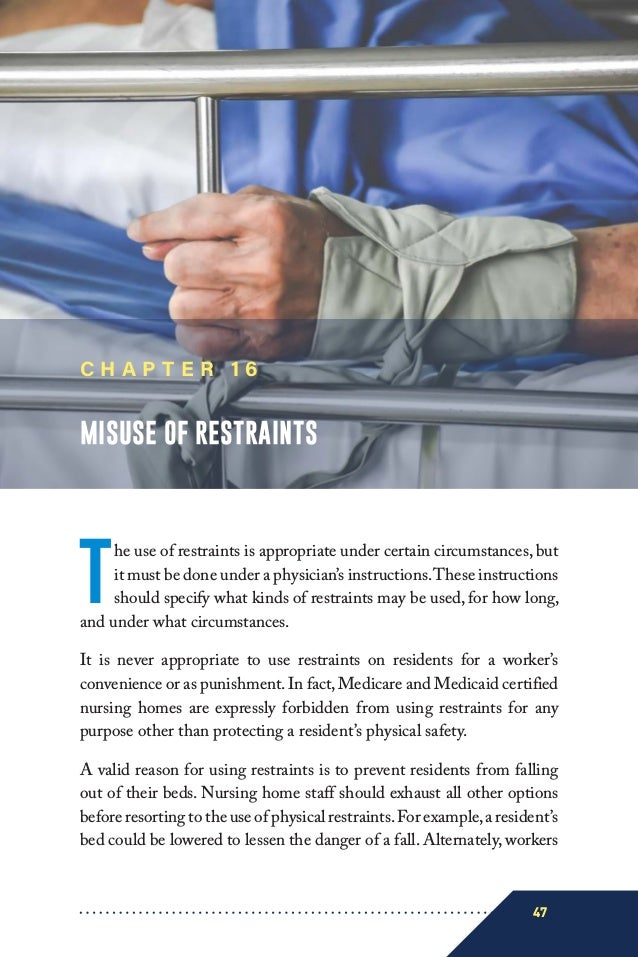 CHAPTER 16

MISUSE OF RESTRAINTS

The use of restraints is appropriate under certain circumstances, but it must be done under a physician's instructions. These instructions should specify what kinds of restraints may be used, for how long, and under what circumstances.

It is never appropriate to use restraints on residents for a worker's convenience or as punishment. In fact, Medicare and Medicaid certified nursing homes are expressly forbidden from using restraints for any purpose other than protecting a resident's physical safety.

A valid reason for using restraints is to prevent residents from falling out of their beds. Nursing home staff should exhaust all other options before resorting to the use of physical restraints. For example, a resident's bed could be lowered to lessen the danger of a fall. Alternately, workers

47